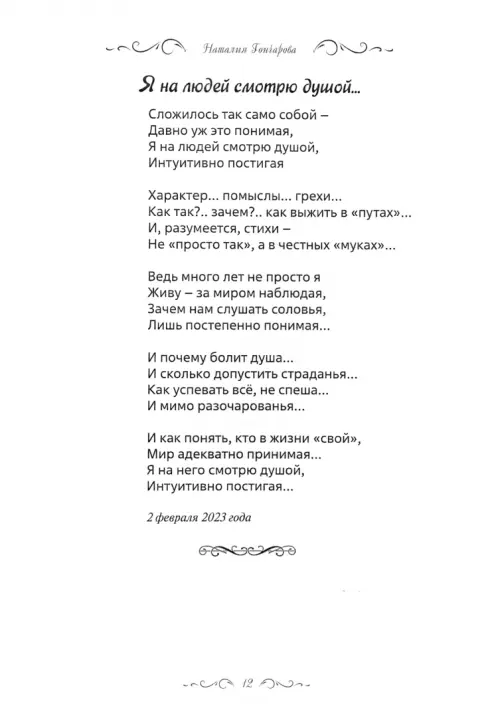 Наталия Гончарова

Я на людей смотрю душой...

Сложилось так само собой –
Давно уж это понимая,
Я на людей смотрю душой,
Интуитивно постигая

Характер... помыслы... грехи...
Как так?.. зачем?.. как выжить в «путах»...
И, разумеется, стихи –
Не «просто так», а в честных «муках»...

Ведь много лет не просто я
Живу – за миром наблюдая,
Зачем нам слушать соловья,
Лишь постепенно понимая...

И почему болит душа...
И сколько допустить страданья...
Как успевать всё, не спеша...
И мимо разочарованья...

И как понять, кто в жизни «свой»,
Мир адекватно принимая...
Я на него смотрю душой,
Интуитивно постигая...

2 февраля 2023 года

12